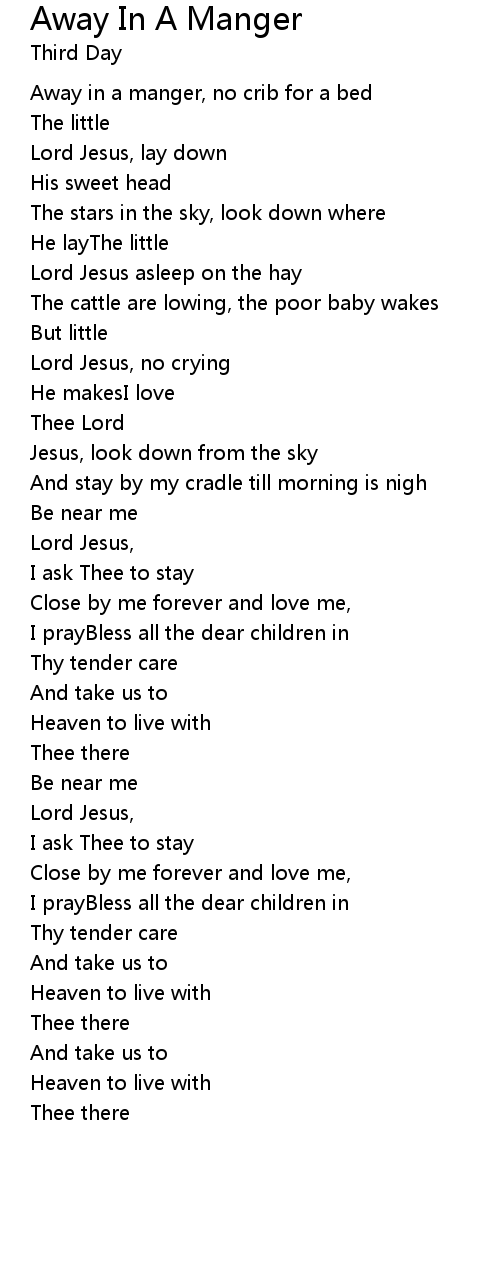 Away In A Manger
Third Day

Away in a manger, no crib for a bed
The little
Lord Jesus, lay down
His sweet head
The stars in the sky, look down where
He layThe little
Lord Jesus asleep on the hay
The cattle are lowing, the poor baby wakes
But little
Lord Jesus, no crying
He makesI love
Thee Lord
Jesus, look down from the sky
And stay by my cradle till morning is nigh
Be near me
Lord Jesus,
I ask Thee to stay
Close by me forever and love me,
I prayBless all the dear children in
Thy tender care
And take us to
Heaven to live with
Thee there
Be near me
Lord Jesus,
I ask Thee to stay
Close by me forever and love me,
I prayBless all the dear children in
Thy tender care
And take us to
Heaven to live with
Thee there
And take us to
Heaven to live with
Thee there